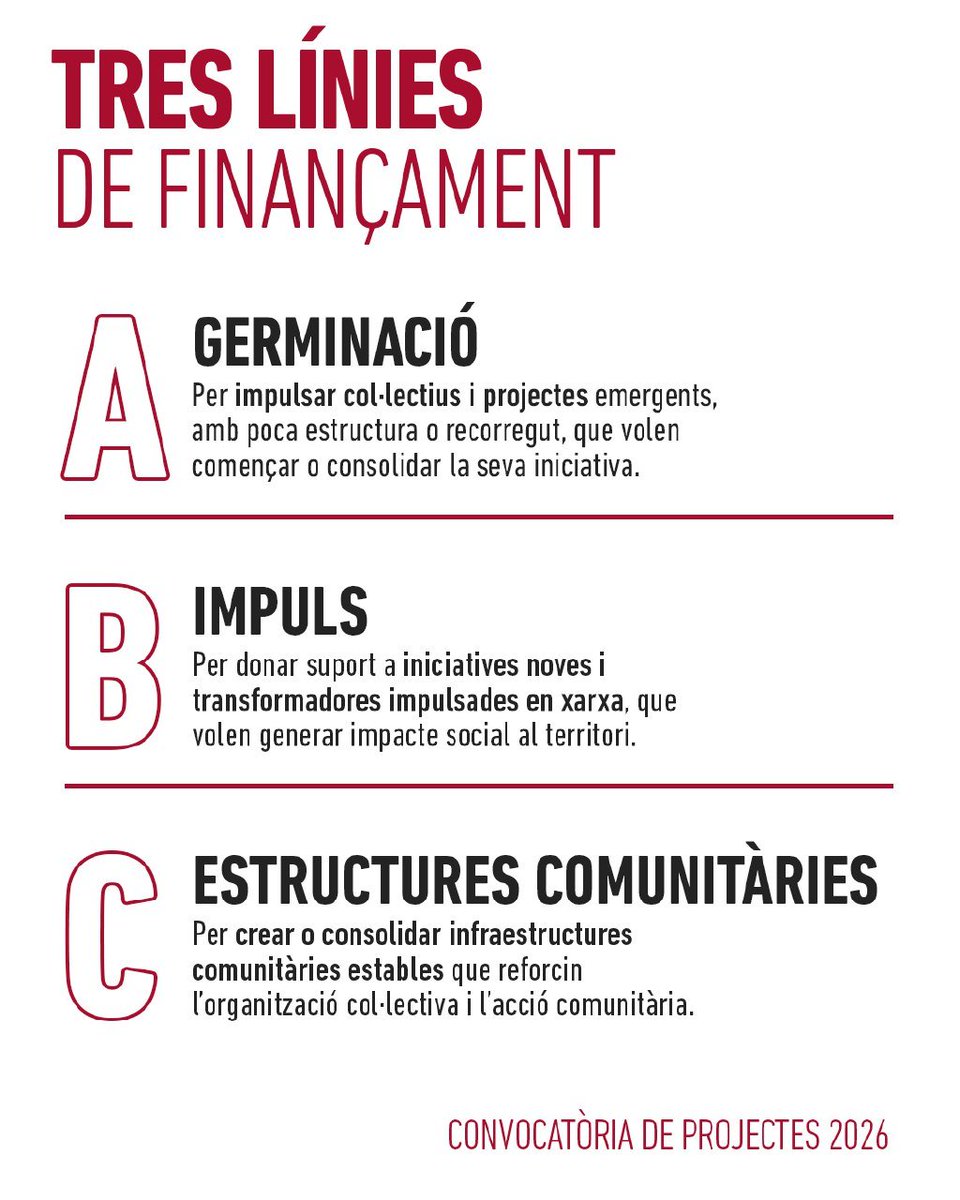 TRES LÍNIES
DE FINANÇAMENT

A

GERMINACIÓ
Per impulsar col·lectius i projectes emergents, amb poca estructura o recorregut, que volen començar o consolidar la seva iniciativa.

B

IMPULS
Per donar suport a iniciatives noves i transformadores impulsades en xarxa, que volen generar impacte social al territori.

C

ESTRUCTURES COMUNITÀRIES
Per crear o consolidar infraestructures comunitàries estables que reforcin l'organització col·lectiva i l'acció comunitària.

CONVOCATÒRIA DE PROJECTES 2026